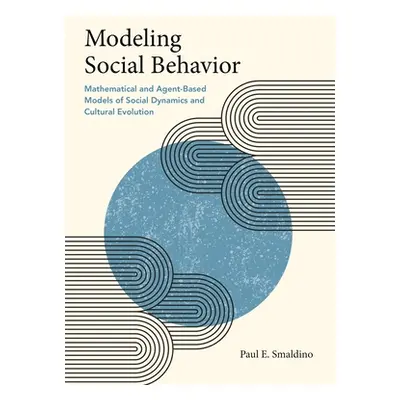 Modeling Social Behavior

Mathematical and Agent-Based Models of Social Dynamics and Cultural Evolution

Paul E. Smaldino